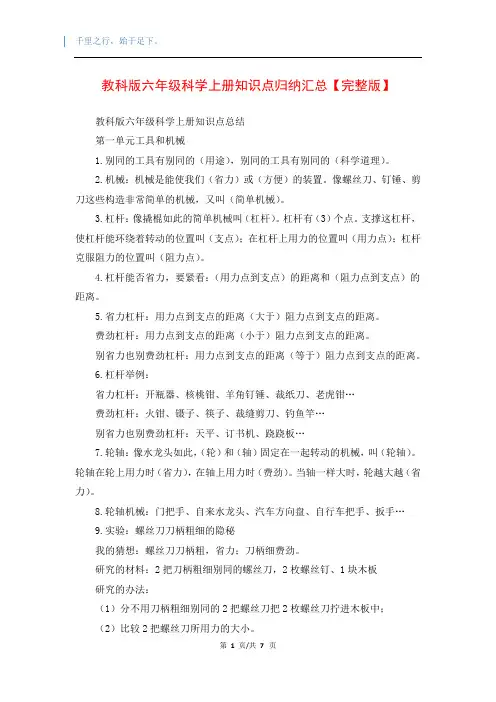 千里之行，始于足下。

教科版六年级科学上册知识点归纳汇总【完整版】

教科版六年级科学上册知识点总结

第一单元工具和机械

1.别同的工具有别同的（用途），别同的工具有别同的（科学道理）。

2.机械：机械是能使我们（省力）或（方便）的装置。像螺丝刀、钉锤、剪刀这些构造非常简单的机械，又叫（简单机械）。

3.杠杆：像撬棍如此的简单机械叫（杠杆）。杠杆有（3）个点。支撑这杠杆，使杠杆能环绕着转动的位置叫（支点）；在杠杆上用力的位置叫（用力点）；杠杆克服阻力的位置叫（阻力点）。

4.杠杆能否省力，要紧看：（用力点到支点）的距离和（阻力点到支点）的距离。

5.省力杠杆：用力点到支点的距离（大于）阻力点到支点的距离。

费劲杠杆：用力点到支点的距离（小于）阻力点到支点的距离。

别省力也别费劲杠杆：用力点到支点的距离（等于）阻力点到支点的距离。

6.杠杆举例：

省力杠杆：开瓶器、核桃钳、羊角钉锤、裁纸刀、老虎钳…

费劲杠杆：火钳、镊子、筷子、裁缝剪刀、钓鱼竿…

别省力也别费劲杠杆：天平、订书机、跷跷板…

7.轮轴：像水龙头如此，（轮）和（轴）固定在一起转动的机械，叫（轮轴）。轮轴在轮上用力时（省力），在轴上用力时（费劲）。当轴一样大时，轮越大越（省力）。

8.轮轴机械：门把手、自来水龙头、汽车方向盘、自行车把手、扳手…

9.实验：螺丝刀刀柄粗细的隐秘

我的猜想：螺丝刀刀柄粗，省力；刀柄细费劲。

研究的材料：2把刀柄粗细别同的螺丝刀，2枚螺丝钉、1块木板

研究的办法：

（1）分不用刀柄粗细别同的2把螺丝刀把2枚螺丝刀拧进木板中；

（2）比较2把螺丝刀所用力的大小。

第 1 页/共 7 页